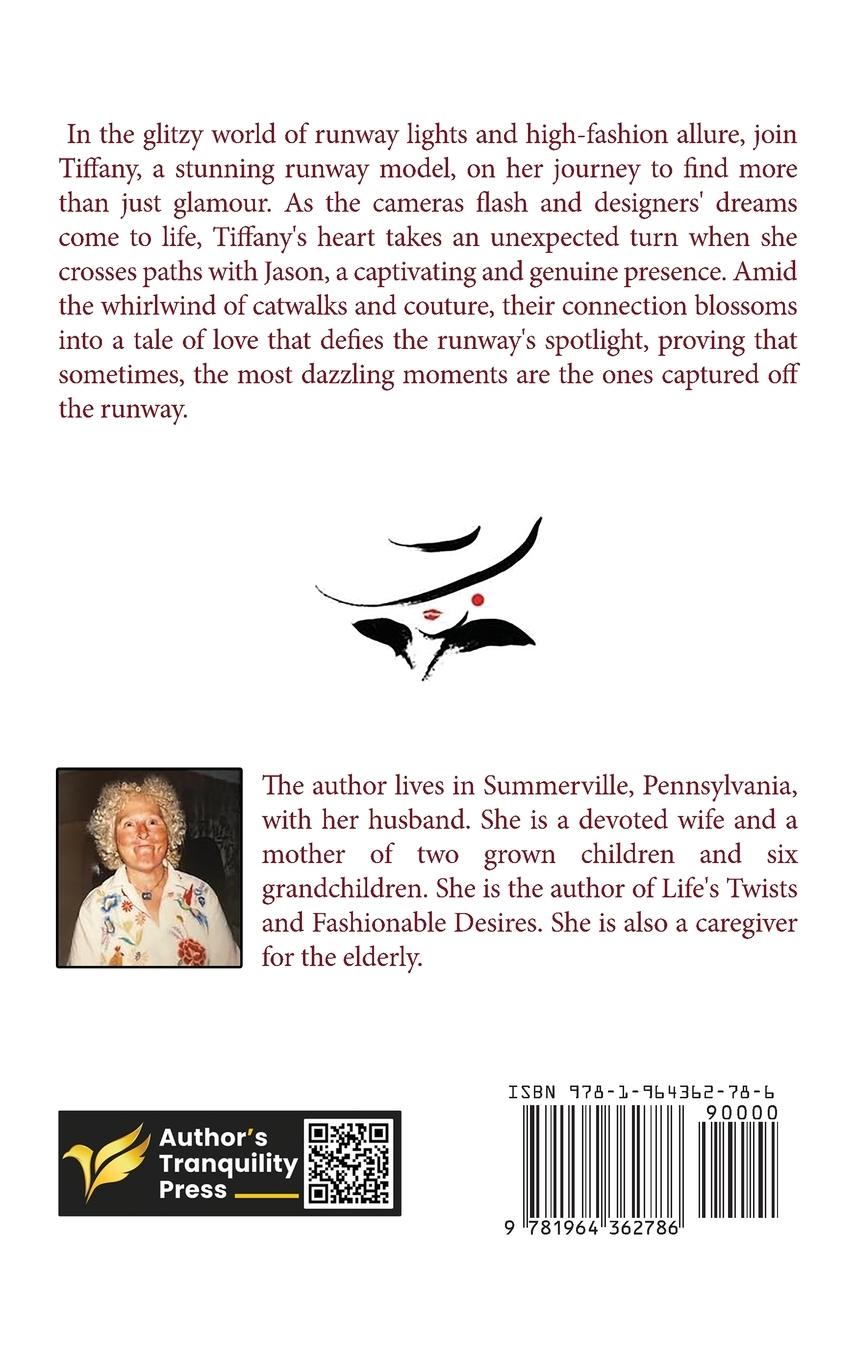 In the glitzy world of runway lights and high-fashion allure, join Tiffany, a stunning runway model, on her journey to find more than just glamour. As the cameras flash and designers' dreams come to life, Tiffany's heart takes an unexpected turn when she crosses paths with Jason, a captivating and genuine presence. Amid the whirlwind of catwalks and couture, their connection blossoms into a tale of love that defies the runway's spotlight, proving that sometimes, the most dazzling moments are the ones captured off the runway.

The author lives in Summerville, Pennsylvania, with her husband. She is a devoted wife and a mother of two grown children and six grandchildren. She is the author of Life's Twists and Fashionable Desires. She is also a caregiver for the elderly.

Author's Tranquility Press

ISBN 978-1-964362-78-6

90000

9 781964 362786